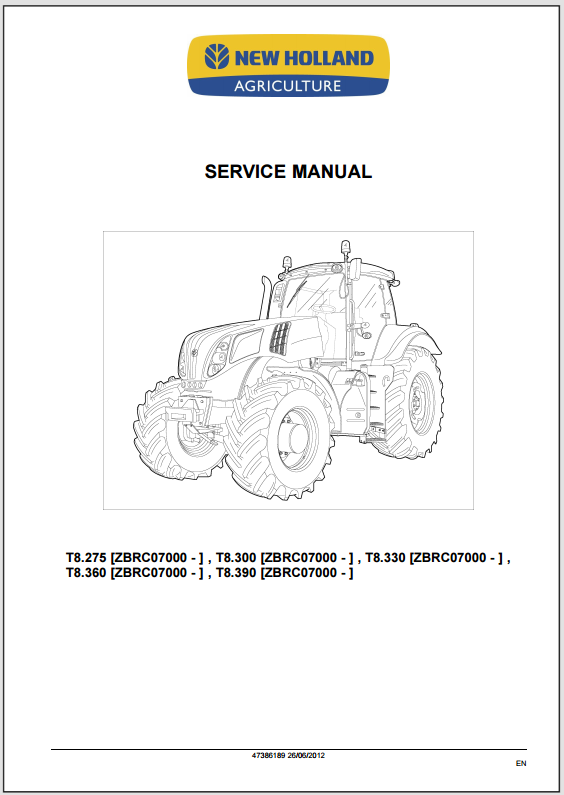 NEW HOLLAND
AGRICULTURE

SERVICE MANUAL

T8.275 [ZBRC07000 - ] , T8.300 [ZBRC07000 - ] , T8.330 [ZBRC07000 - ] , T8.360 [ZBRC07000 - ] , T8.390 [ZBRC07000 - ]

47386189 26/06/2012

EN